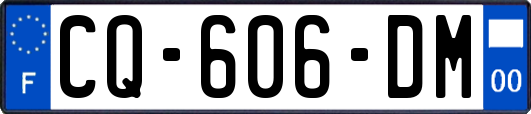 F

CQ-606-DM

00